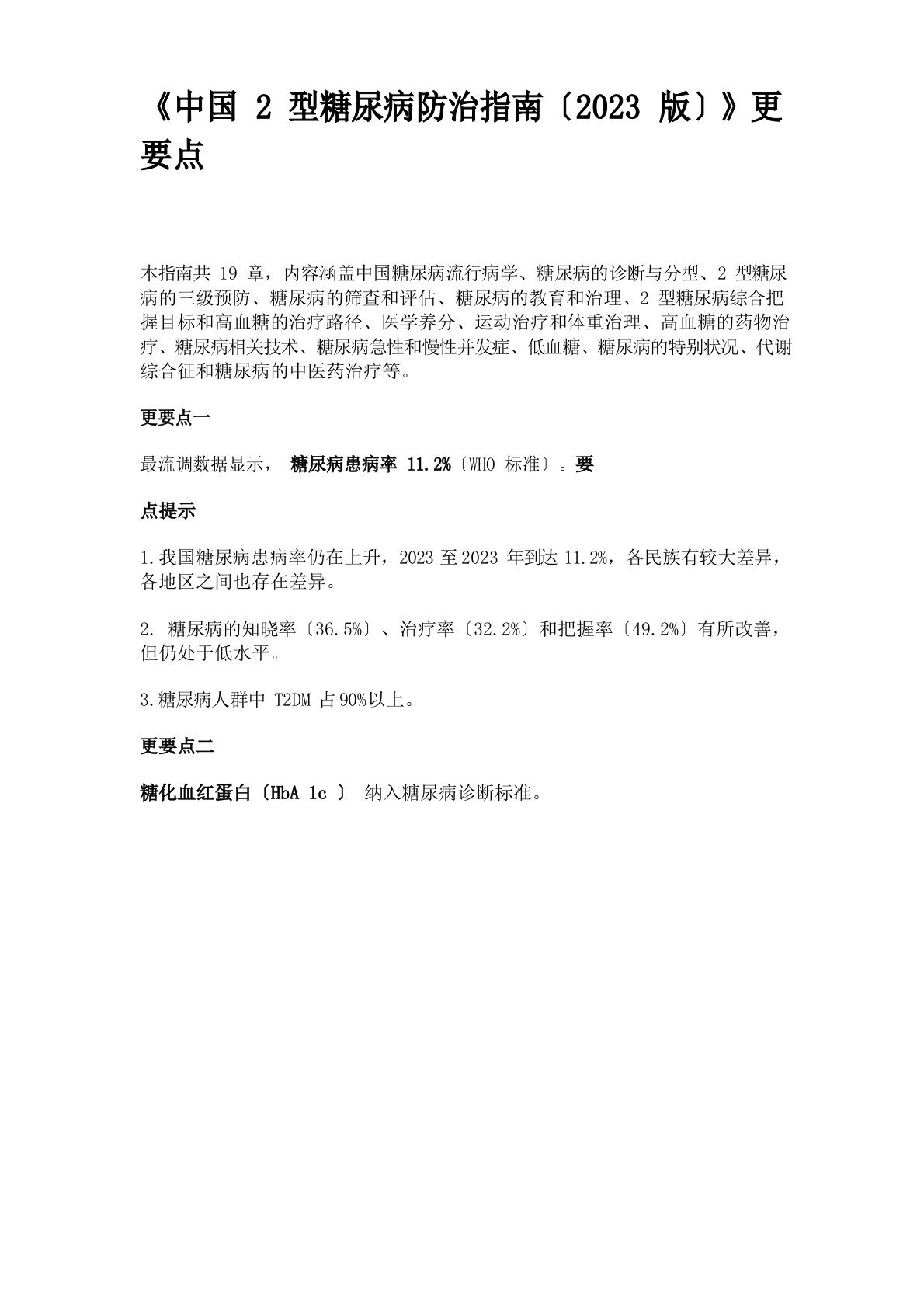 《中国 2 型糖尿病防治指南〔2023 版〕》更要点

本指南共 19 章，内容涵盖中国糖尿病流行病学、糖尿病的诊断与分型、2 型糖尿病的三级预防、糖尿病的筛查和评估、糖尿病的教育和治理、2 型糖尿病综合把握目标和高血糖的治疗路径、医学养分、运动治疗和体重治理、高血糖的药物治疗、糖尿病相关技术、糖尿病急性和慢性并发症、低血糖、糖尿病的特别状况、代谢综合征和糖尿病的中医药治疗等。

更要点一

最流调数据显示， 糖尿病患病率 11.2%〔WHO 标准〕。要

点提示

1.我国糖尿病患病率仍在上升，2023 至 2023 年到达 11.2%，各民族有较大差异，各地区之间也存在差异。

2. 糖尿病的知晓率〔36.5%〕、治疗率〔32.2%〕和把握率〔49.2%〕有所改善，但仍处于低水平。

3.糖尿病人群中 T2DM 占 90%以上。

更要点二

糖化血红蛋白〔HbA 1c 〕 纳入糖尿病诊断标准。